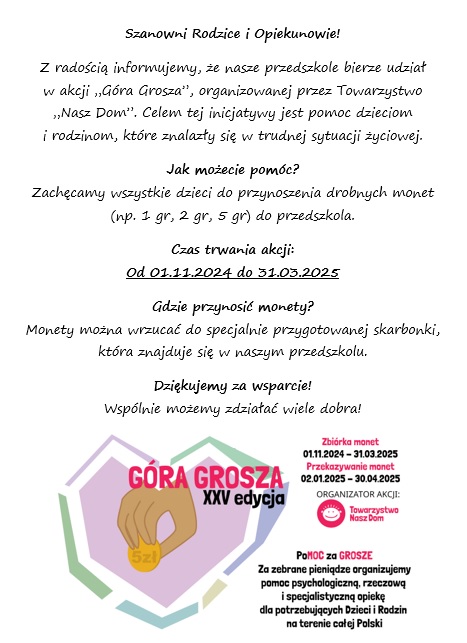 Szanowni Rodzice i Opiekunowie!

Z radością informujemy, że nasze przedszkole bierze udział w akcji ,,Góra Grosza'', organizowanej przez Towarzystwo ,,Nasz Dom''. Celem tej inicjatywy jest pomoc dzieciom i rodzinom, które znalazły się w trudnej sytuacji życiowej.

Jak możecie pomóc?
Zachęcamy wszystkie dzieci do przynoszenia drobnych monet (np. 1 gr, 2 gr, 5 gr) do przedszkola.

Czas trwania akcji:
Od 01.11.2024 do 31.03.2025

Gdzie przynosić monety?
Monety można wrzucać do specjalnie przygotowanej skarbonki, która znajduje się w naszym przedszkolu.

Dziękujemy za wsparcie!
Wspólnie możemy zdziałać wiele dobra!

GÓRA GROSZA
XXV edycja
5zł

Zbiórka monet
01.11.2024 – 31.03.2025
Przekazywanie monet
02.01.2025 – 30.04.2025
ORGANIZATOR AKCJI:
Towarzystwo Nasz Dom

PoMOC za GROSZE
Za zebrane pieniądze organizujemy pomoc psychologiczną, rzeczową i specjalistyczną opiekę dla potrzebujących Dzieci i Rodzin na terenie całej Polski